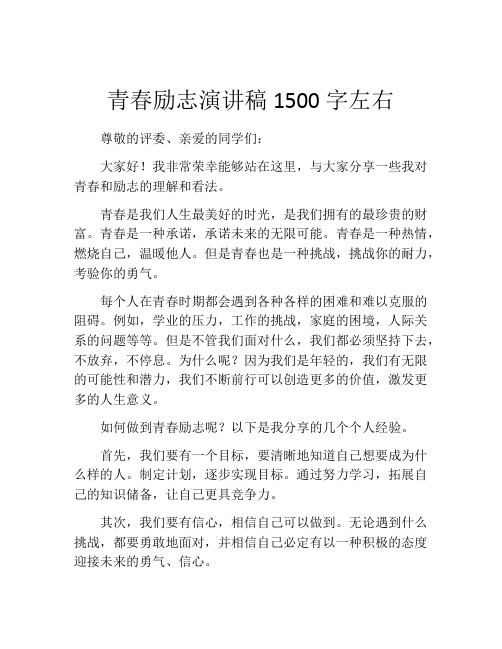 青春励志演讲稿 1500 字左右

尊敬的评委、亲爱的同学们：

大家好！我非常荣幸能够站在这里，与大家分享一些我对青春和励志的理解和看法。

青春是我们人生最美好的时光，是我们拥有的最珍贵的财富。青春是一种承诺，承诺未来的无限可能。青春是一种热情，燃烧自己，温暖他人。但是青春也是一种挑战，挑战你的耐力，考验你的勇气。

每个人在青春时期都会遇到各种各样的困难和难以克服的阻碍。例如，学业的压力，工作的挑战，家庭的困境，人际关系的问题等等。但是不管我们面对什么，我们都必须坚持下去，不放弃，不停息。为什么呢？因为我们是年轻的，我们有无限的可能性和潜力，我们不断前行可以创造更多的价值，激发更多的人生意义。

如何做到青春励志呢？以下是我分享的几个个人经验。

首先，我们要有一个目标，要清晰地知道自己想要成为什么样的人。制定计划，逐步实现目标。通过努力学习，拓展自己的知识储备，让自己更具竞争力。

其次，我们要有信心，相信自己可以做到。无论遇到什么挑战，都要勇敢地面对，并相信自己必定有以一种积极的态度迎接未来的勇气、信心。